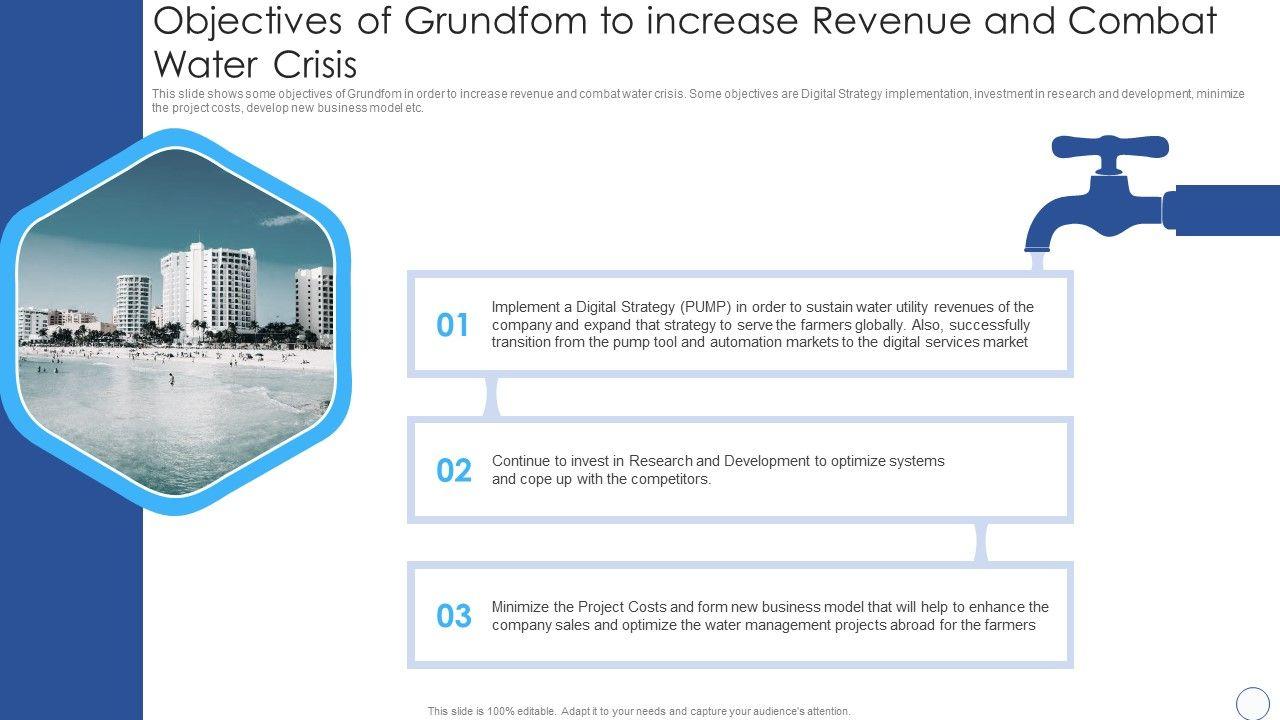 Objectives of Grundfom to increase Revenue and Combat Water Crisis

This slide shows some objectives of Grundfom in order to increase revenue and combat water crisis. Some objectives are Digital Strategy implementation, investment in research and development, minimize the project costs, develop new business model etc.

01 Implement a Digital Strategy (PUMP) in order to sustain water utility revenues of the company and expand that strategy to serve the farmers globally. Also, successfully transition from the pump tool and automation markets to the digital services market

02 Continue to invest in Research and Development to optimize systems and cope up with the competitors.

03 Minimize the Project Costs and form new business model that will help to enhance the company sales and optimize the water management projects abroad for the farmers

This slide is 100% editable. Adapt it to your needs and capture your audience's attention.